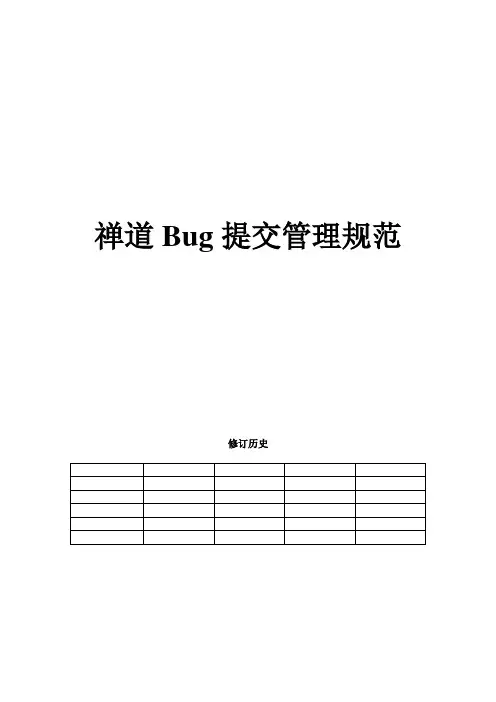 禅道Bug提交管理规范

修订历史